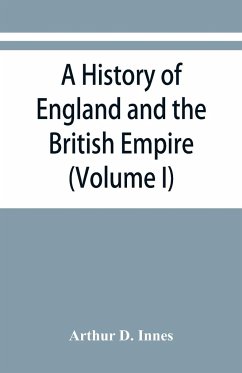 A History of England and the British Empire (Volume I)

Arthur D. Innes